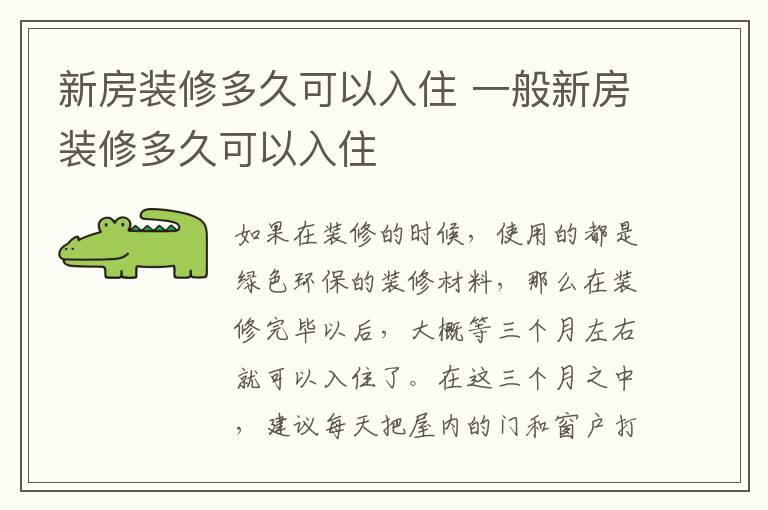 新房装修多久可以入住 一般新房装修多久可以入住

如果在装修的时候，使用的都是绿色环保的装修材料，那么在装修完毕以后，大概等三个月左右就可以入住了。在这三个月之中，建议每天把屋内的门和窗户打